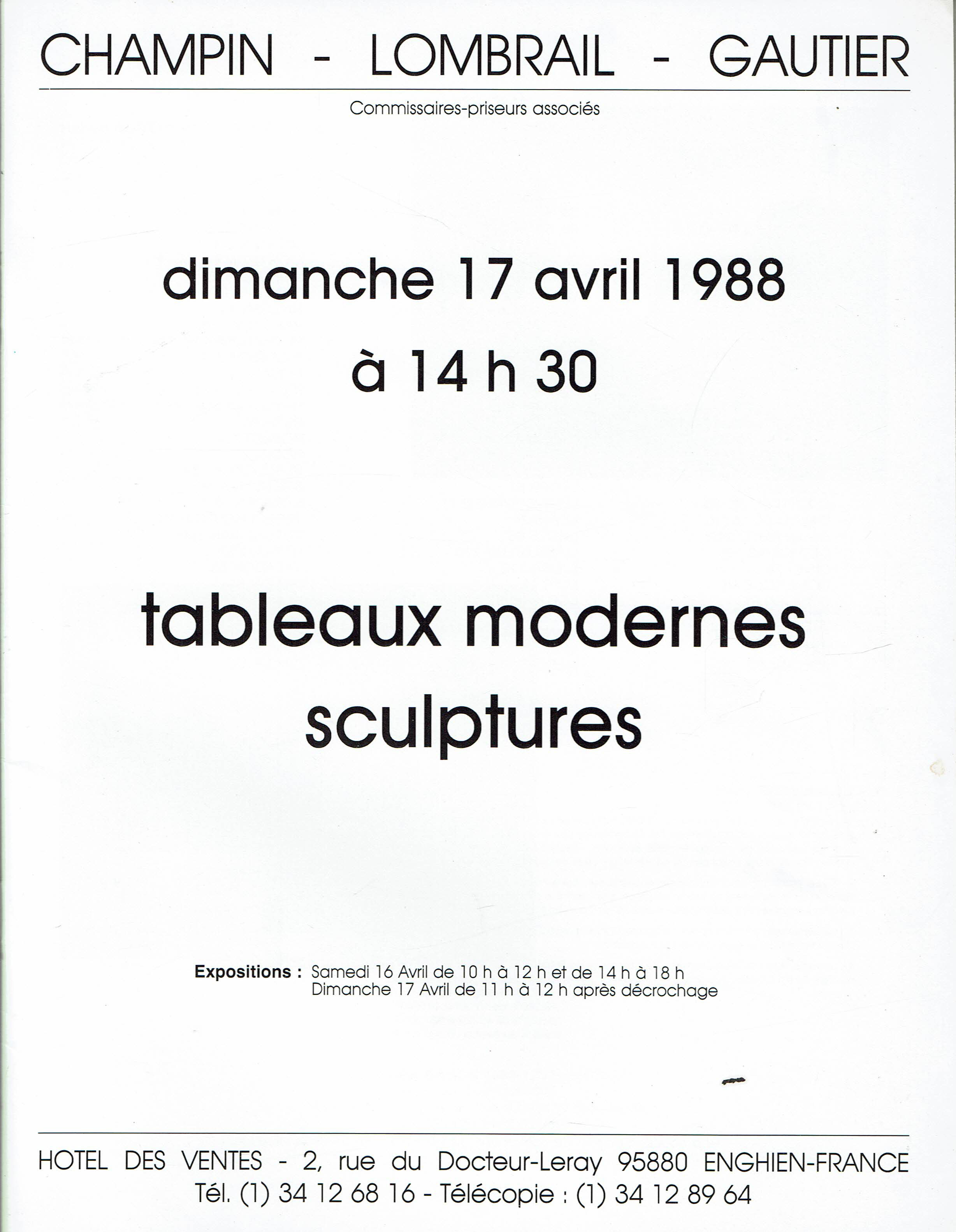 CHAMPIN - LOMBRAIL - GAUTIER

Commissaires-priseurs associés

dimanche 17 avril 1988
à 14 h 30

tableaux modernes
sculptures

Expositions : Samedi 16 Avril de 10 h à 12 h et de 14 h à 18 h
Dimanche 17 Avril de 11 h à 12 h après décrochage

HOTEL DES VENTES - 2, rue du Docteur-Leray 95880 ENGHIEN-FRANCE
Tél. (1) 34 12 68 16 - Télécopie : (1) 34 12 89 64